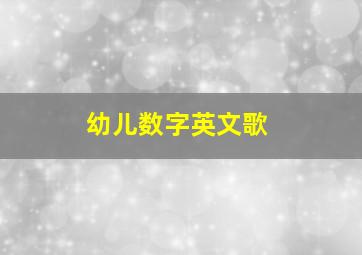 幼儿数字英文歌